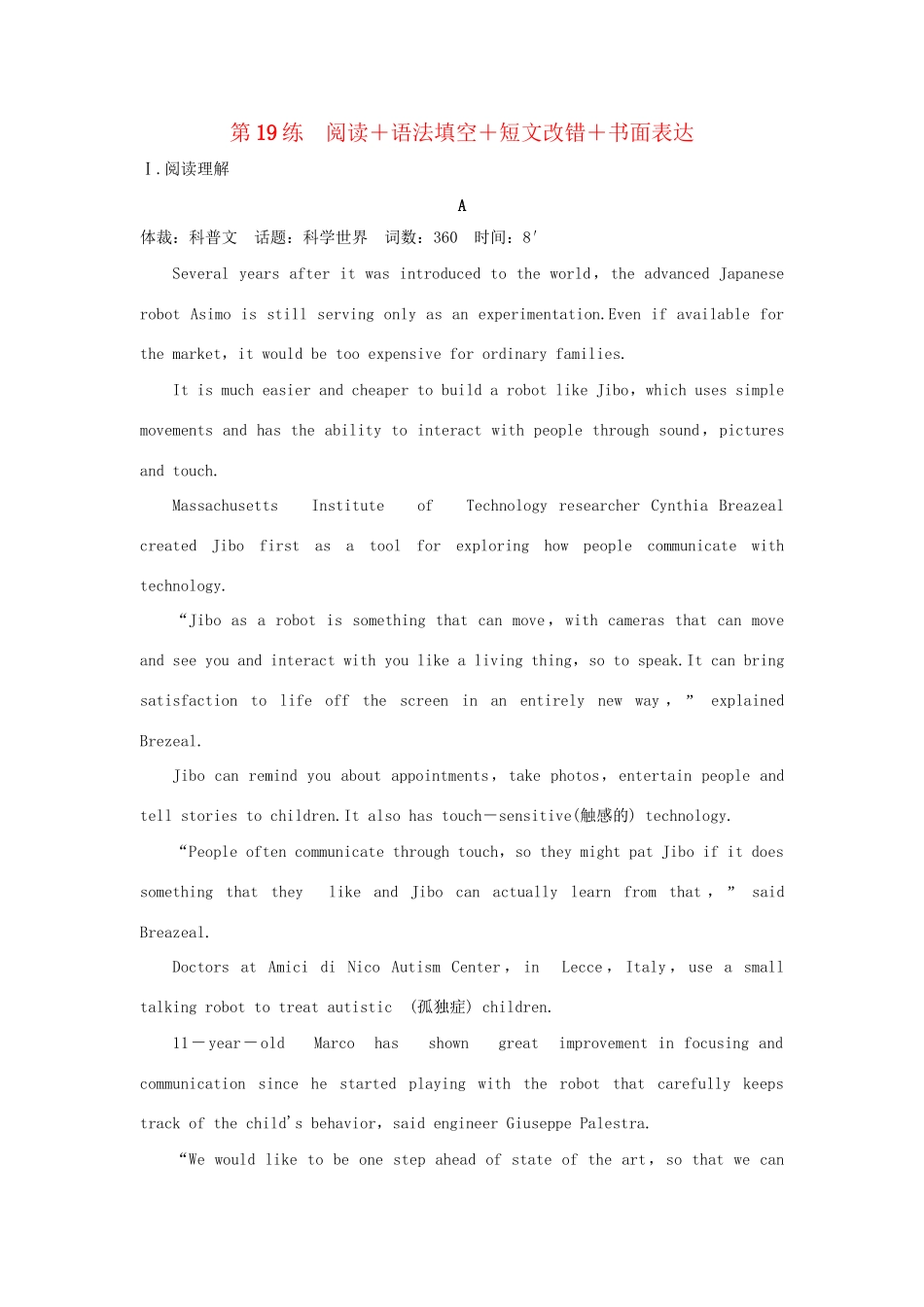 第19练　阅读＋语法填空＋短文改错＋书面表达

Ⅰ.阅读理解

A

体裁：科普文　话题：科学世界　词数：360　时间：8′

Several years after it was introduced to the world，the advanced Japanese robot Asimo is still serving only as an experimentation.Even if available for the market，it would be too expensive for ordinary families.

It is much easier and cheaper to build a robot like Jibo，which uses simple movements and has the ability to interact with people through sound，pictures and touch.

Massachusetts Institute of Technology researcher Cynthia Breazeal created Jibo first as a tool for exploring how people communicate with technology.

“Jibo as a robot is something that can move，with cameras that can move and see you and interact with you like a living thing，so to speak.It can bring satisfaction to life off the screen in an entirely new way，” explained Brezeal.

Jibo can remind you about appointments，take photos，entertain people and tell stories to children.It also has touch－sensitive(触感的) technology.

“People often communicate through touch，so they might pat Jibo if it does something that they like and Jibo can actually learn from that，” said Breazeal.

Doctors at Amici di Nico Autism Center，in Lecce，Italy，use a small talking robot to treat autistic (孤独症) children.

11－year－old Marco has shown great improvement in focusing and communication since he started playing with the robot that carefully keeps track of the child's behavior，said engineer Giuseppe Palestra.

“We would like to be one step ahead of state of the art，so that we can